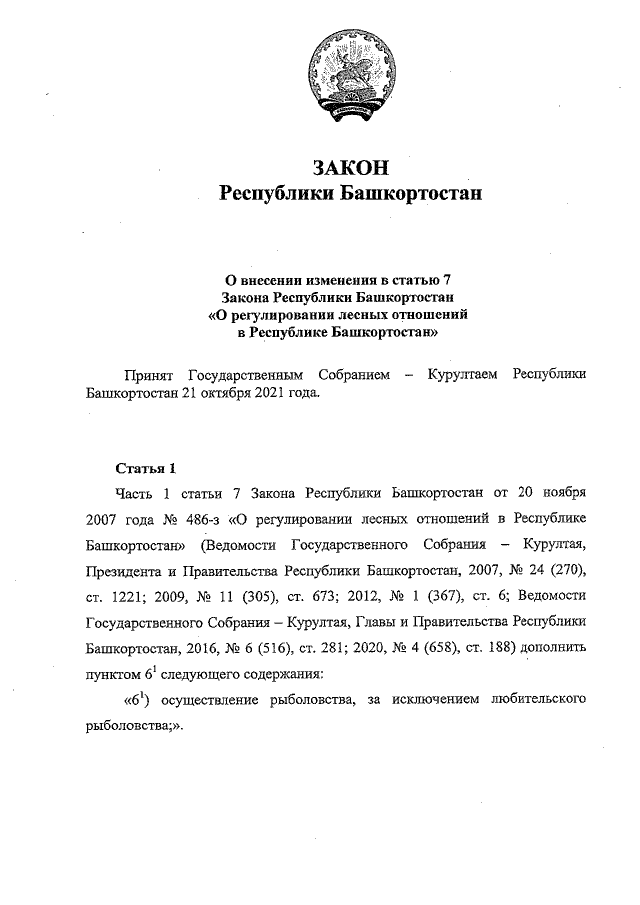 ЗАКОН
Республики Башкортостан

О внесении изменения в статью 7
Закона Республики Башкортостан
«О регулировании лесных отношений
в Республике Башкортостан»

Принят Государственным Собранием – Курултаем Республики Башкортостан 21 октября 2021 года.

Статья 1

Часть 1 статьи 7 Закона Республики Башкортостан от 20 ноября 2007 года № 486-з «О регулировании лесных отношений в Республике Башкортостан» (Ведомости Государственного Собрания – Курултая, Президента и Правительства Республики Башкортостан, 2007, № 24 (270), ст. 1221; 2009, № 11 (305), ст. 673; 2012, № 1 (367), ст. 6; Ведомости Государственного Собрания – Курултая, Главы и Правительства Республики Башкортостан, 2016, № 6 (516), ст. 281; 2020, № 4 (658), ст. 188) дополнить пунктом $6^1$ следующего содержания:

«$6^1$) осуществление рыболовства, за исключением любительского рыболовства;».